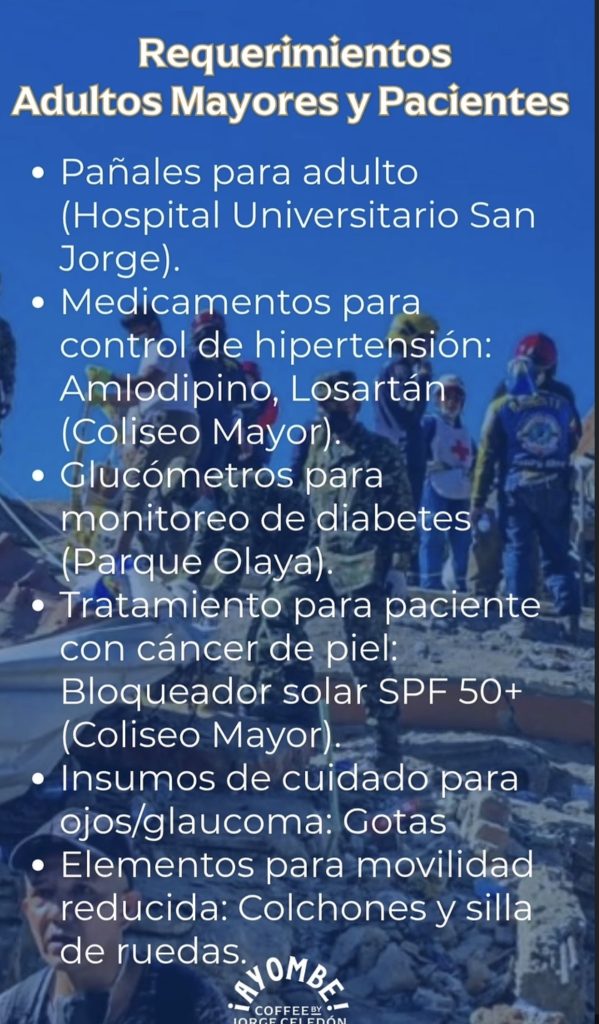 Requerimientos
Adultos Mayores y Pacientes

• Pañales para adulto (Hospital Universitario San Jorge).
• Medicamentos para control de hipertensión: Amlodipino, Losartán (Coliseo Mayor).
• Glucómetros para monitoreo de diabetes (Parque Olaya).
• Tratamiento para paciente con cáncer de piel: Bloqueador solar SPF 50+ (Coliseo Mayor).
• Insumos de cuidado para ojos/glaucoma: Gotas
• Elementos para movilidad reducida: Colchones y silla de ruedas.

¡AYOMBE!
COFFEE BY
JORGE CELEDÓN